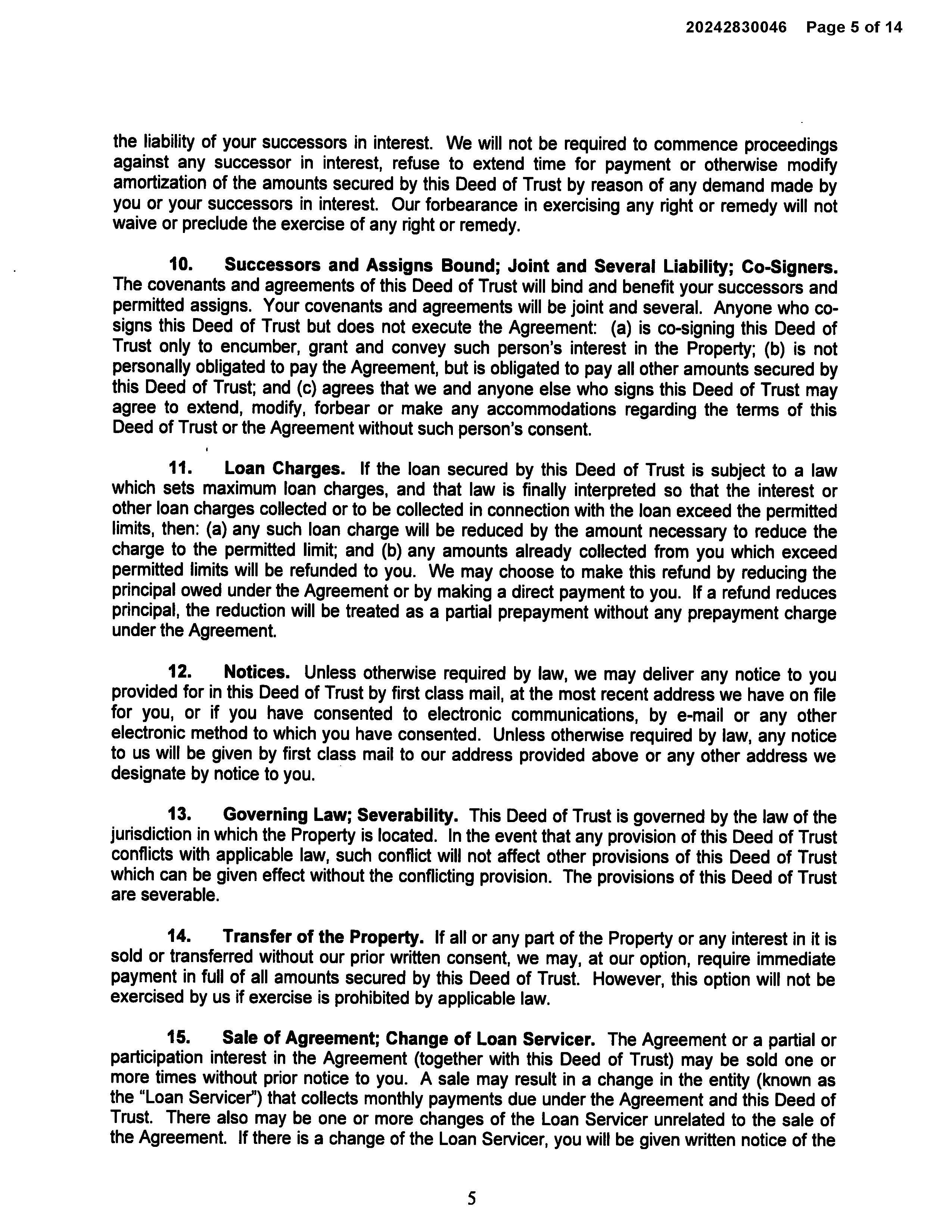 20242830046 Page 5 of 14

the liability of your successors in interest. We will not be required to commence proceedings against any successor in interest, refuse to extend time for payment or otherwise modify amortization of the amounts secured by this Deed of Trust by reason of any demand made by you or your successors in interest. Our forbearance in exercising any right or remedy will not waive or preclude the exercise of any right or remedy.

10. Successors and Assigns Bound; Joint and Several Liability; Co-Signers. The covenants and agreements of this Deed of Trust will bind and benefit your successors and permitted assigns. Your covenants and agreements will be joint and several. Anyone who co-signs this Deed of Trust but does not execute the Agreement: (a) is co-signing this Deed of Trust only to encumber, grant and convey such person's interest in the Property; (b) is not personally obligated to pay the Agreement, but is obligated to pay all other amounts secured by this Deed of Trust; and (c) agrees that we and anyone else who signs this Deed of Trust may agree to extend, modify, forbear or make any accommodations regarding the terms of this Deed of Trust or the Agreement without such person's consent.

11. Loan Charges. If the loan secured by this Deed of Trust is subject to a law which sets maximum loan charges, and that law is finally interpreted so that the interest or other loan charges collected or to be collected in connection with the loan exceed the permitted limits, then: (a) any such loan charge will be reduced by the amount necessary to reduce the charge to the permitted limit; and (b) any amounts already collected from you which exceed permitted limits will be refunded to you. We may choose to make this refund by reducing the principal owed under the Agreement or by making a direct payment to you. If a refund reduces principal, the reduction will be treated as a partial prepayment without any prepayment charge under the Agreement.

12. Notices. Unless otherwise required by law, we may deliver any notice to you provided for in this Deed of Trust by first class mail, at the most recent address we have on file for you, or if you have consented to electronic communications, by e-mail or any other electronic method to which you have consented. Unless otherwise required by law, any notice to us will be given by first class mail to our address provided above or any other address we designate by notice to you.

13. Governing Law; Severability. This Deed of Trust is governed by the law of the jurisdiction in which the Property is located. In the event that any provision of this Deed of Trust conflicts with applicable law, such conflict will not affect other provisions of this Deed of Trust which can be given effect without the conflicting provision. The provisions of this Deed of Trust are severable.

14. Transfer of the Property. If all or any part of the Property or any interest in it is sold or transferred without our prior written consent, we may, at our option, require immediate payment in full of all amounts secured by this Deed of Trust. However, this option will not be exercised by us if exercise is prohibited by applicable law.

15. Sale of Agreement; Change of Loan Servicer. The Agreement or a partial or participation interest in the Agreement (together with this Deed of Trust) may be sold one or more times without prior notice to you. A sale may result in a change in the entity (known as the "Loan Servicer") that collects monthly payments due under the Agreement and this Deed of Trust. There also may be one or more changes of the Loan Servicer unrelated to the sale of the Agreement. If there is a change of the Loan Servicer, you will be given written notice of the

5